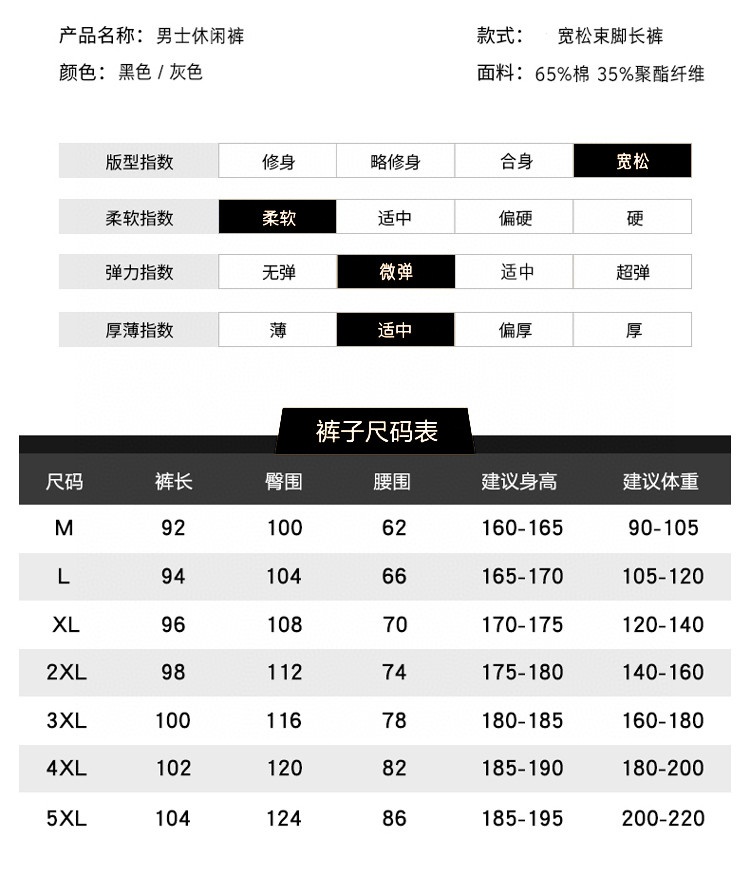 产品名称：男士休闲裤
颜色：黑色 / 灰色

款式：宽松束脚长裤
面料：65%棉 35%聚酯纤维

| 版型指数 | 修身 | 略修身 | 合身 | 宽松 |
|---|---|---|---|---|
| 柔软指数 | 柔软 | 适中 | 偏硬 | 硬 |
| 弹力指数 | 无弹 | 微弹 | 适中 | 超弹 |
| 厚薄指数 | 薄 | 适中 | 偏厚 | 厚 |

裤子尺码表

| 尺码 | 裤长 | 臀围 | 腰围 | 建议身高 | 建议体重 |
|---|---|---|---|---|---|
| M | 92 | 100 | 62 | 160-165 | 90-105 |
| L | 94 | 104 | 66 | 165-170 | 105-120 |
| XL | 96 | 108 | 70 | 170-175 | 120-140 |
| 2XL | 98 | 112 | 74 | 175-180 | 140-160 |
| 3XL | 100 | 116 | 78 | 180-185 | 160-180 |
| 4XL | 102 | 120 | 82 | 185-190 | 180-200 |
| 5XL | 104 | 124 | 86 | 185-195 | 200-220 |